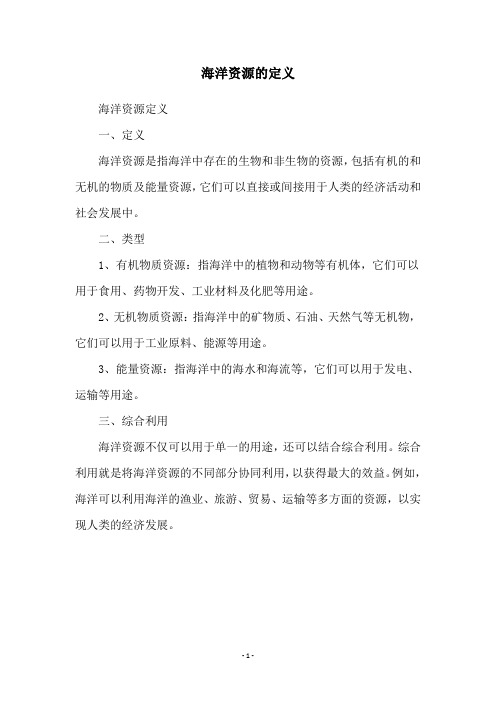 海洋资源的定义

海洋资源定义

一、定义

海洋资源是指海洋中存在的生物和非生物的资源，包括有机的和无机的物质及能量资源，它们可以直接或间接用于人类的经济活动和社会发展中。

二、类型

1、有机物质资源：指海洋中的植物和动物等有机体，它们可以用于食用、药物开发、工业材料及化肥等用途。

2、无机物质资源：指海洋中的矿物质、石油、天然气等无机物，它们可以用于工业原料、能源等用途。

3、能量资源：指海洋中的海水和海流等，它们可以用于发电、运输等用途。

三、综合利用

海洋资源不仅可以用于单一的用途，还可以结合综合利用。综合利用就是将海洋资源的不同部分协同利用，以获得最大的效益。例如，海洋可以利用海洋的渔业、旅游、贸易、运输等多方面的资源，以实现人类的经济发展。

- 1 -